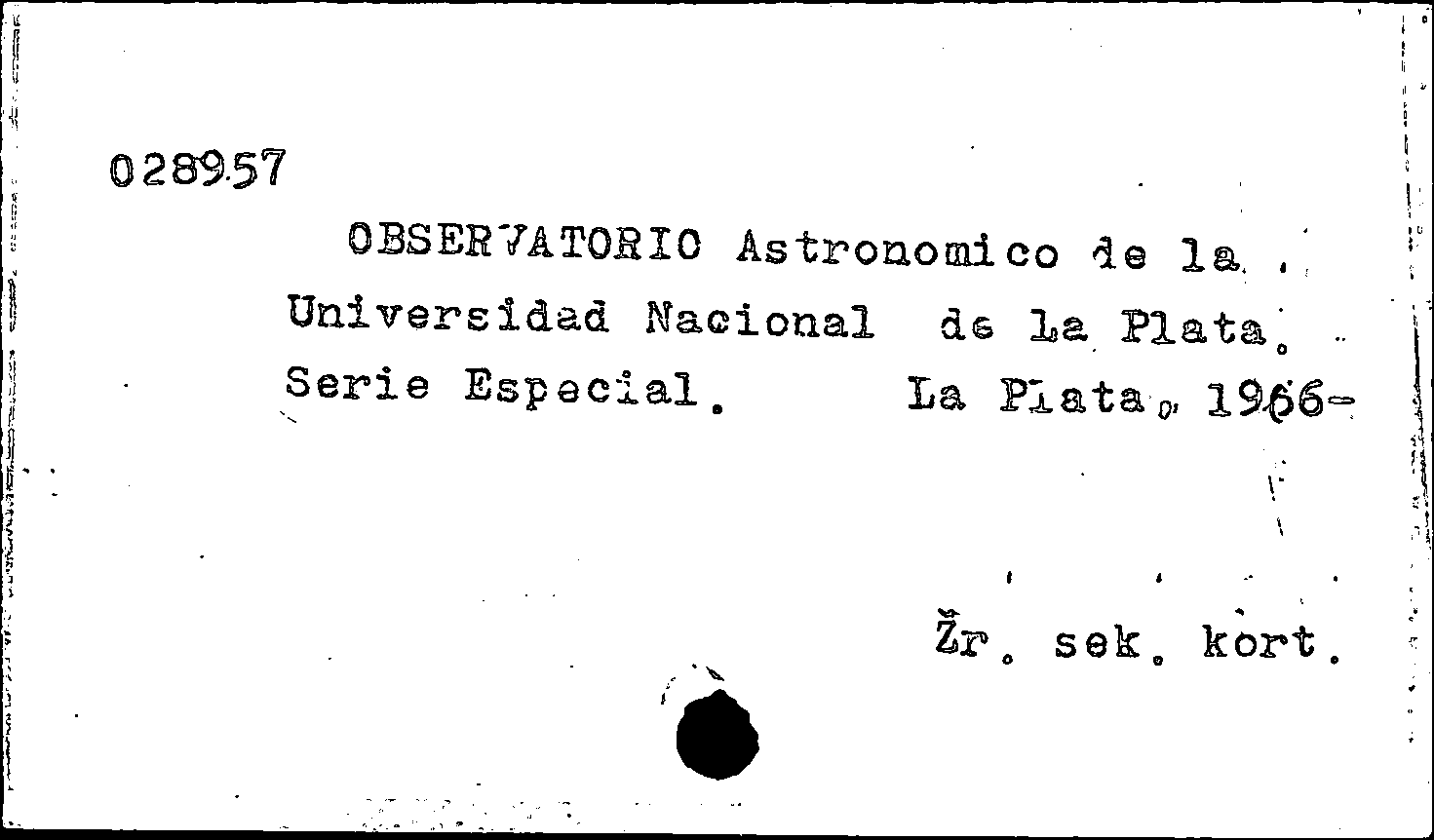 028957

OBSERVATORIO Astronomico de la Universidad Nacional de La Plata. Serie Especial. La Plata, 1966-

Žr. sek. kort.